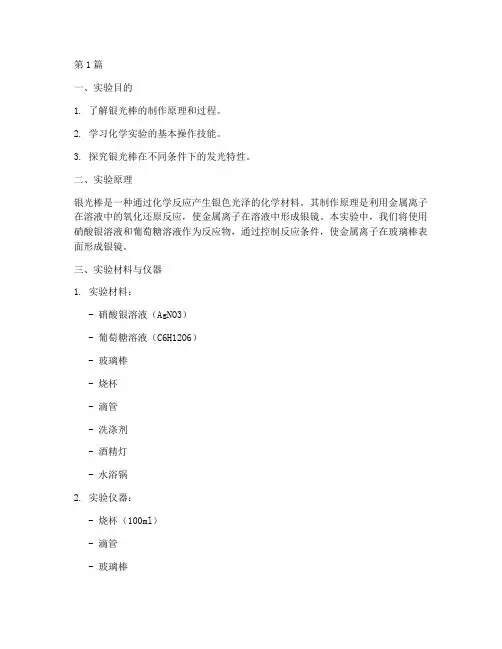 第 1 篇

一、实验目的

1. 了解银光棒的制作原理和过程。

2. 学习化学实验的基本操作技能。

3. 探究银光棒在不同条件下的发光特性。

二、实验原理

银光棒是一种通过化学反应产生银色光泽的化学材料。其制作原理是利用金属离子在溶液中的氧化还原反应，使金属离子在溶液中形成银镜。本实验中，我们将使用硝酸银溶液和葡萄糖溶液作为反应物，通过控制反应条件，使金属离子在玻璃棒表面形成银镜。

三、实验材料与仪器

1. 实验材料：

- 硝酸银溶液（AgNO3）

- 葡萄糖溶液（C6H12O6）

- 玻璃棒

- 烧杯

- 滴管

- 洗涤剂

- 酒精灯

- 水浴锅

2. 实验仪器：

- 烧杯（100ml）

- 滴管

- 玻璃棒